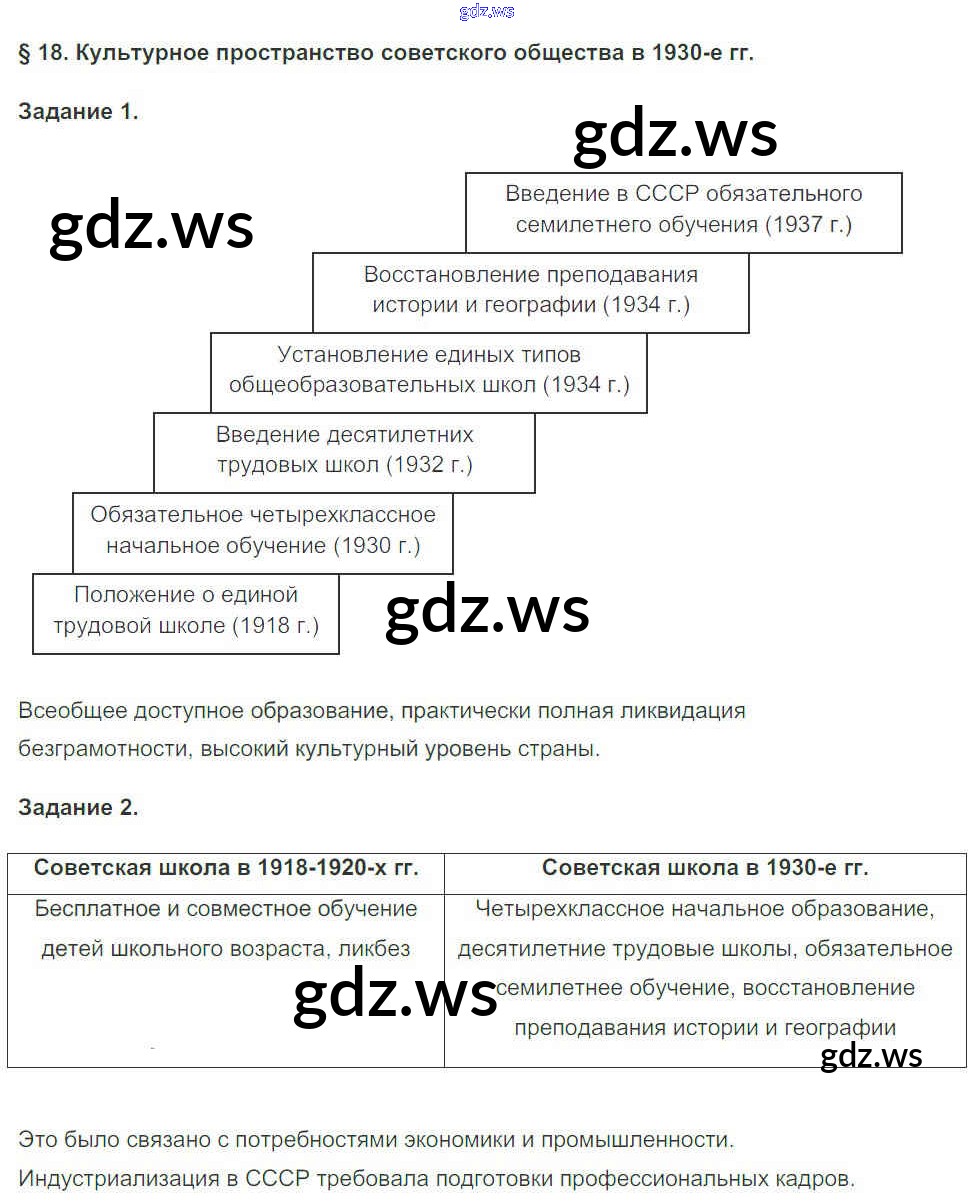 gdz.ws

§ 18. Культурное пространство советского общества в 1930-е гг.

Задание 1.

gdz.ws

gdz.ws

Введение в СССР обязательного семилетнего обучения (1937 г.)

Восстановление преподавания истории и географии (1934 г.)

Установление единых типов общеобразовательных школ (1934 г.)

Введение десятилетних трудовых школ (1932 г.)

Обязательное четырехклассное начальное обучение (1930 г.)

Положение о единой трудовой школе (1918 г.)

gdz.ws

Всеобщее доступное образование, практически полная ликвидация безграмотности, высокий культурный уровень страны.

Задание 2.

| Советская школа в 1918-1920-х гг. | Советская школа в 1930-е гг. |
|---|---|
| Бесплатное и совместное обучение детей школьного возраста, ликбез | Четырехклассное начальное образование, десятилетние трудовые школы, обязательное семилетнее обучение, восстановление преподавания истории и географии |

gdz.ws

gdz.ws

Это было связано с потребностями экономики и промышленности. Индустриализация в СССР требовала подготовки профессиональных кадров.